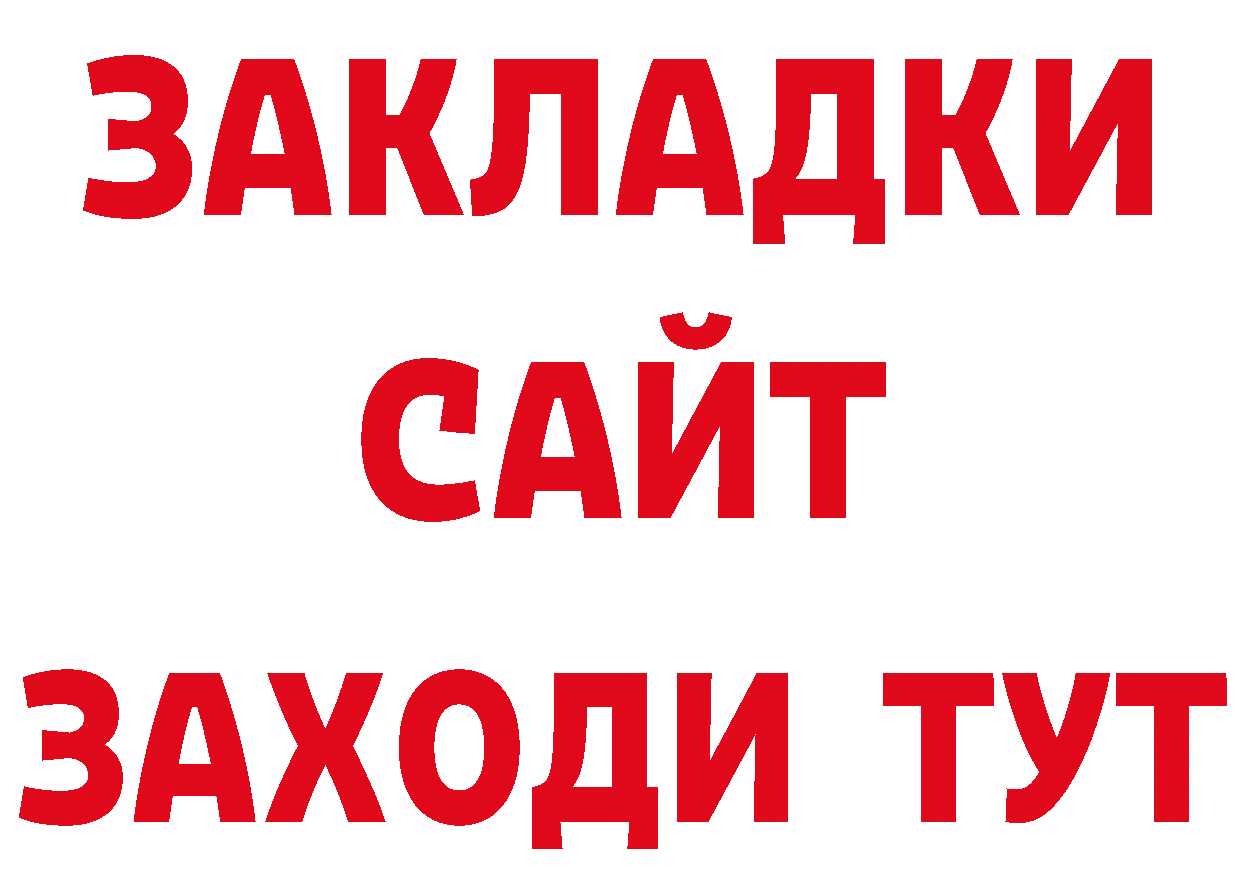 ЗАКЛАДКИ
САЙТ
ЗАХОДИ ТУТ